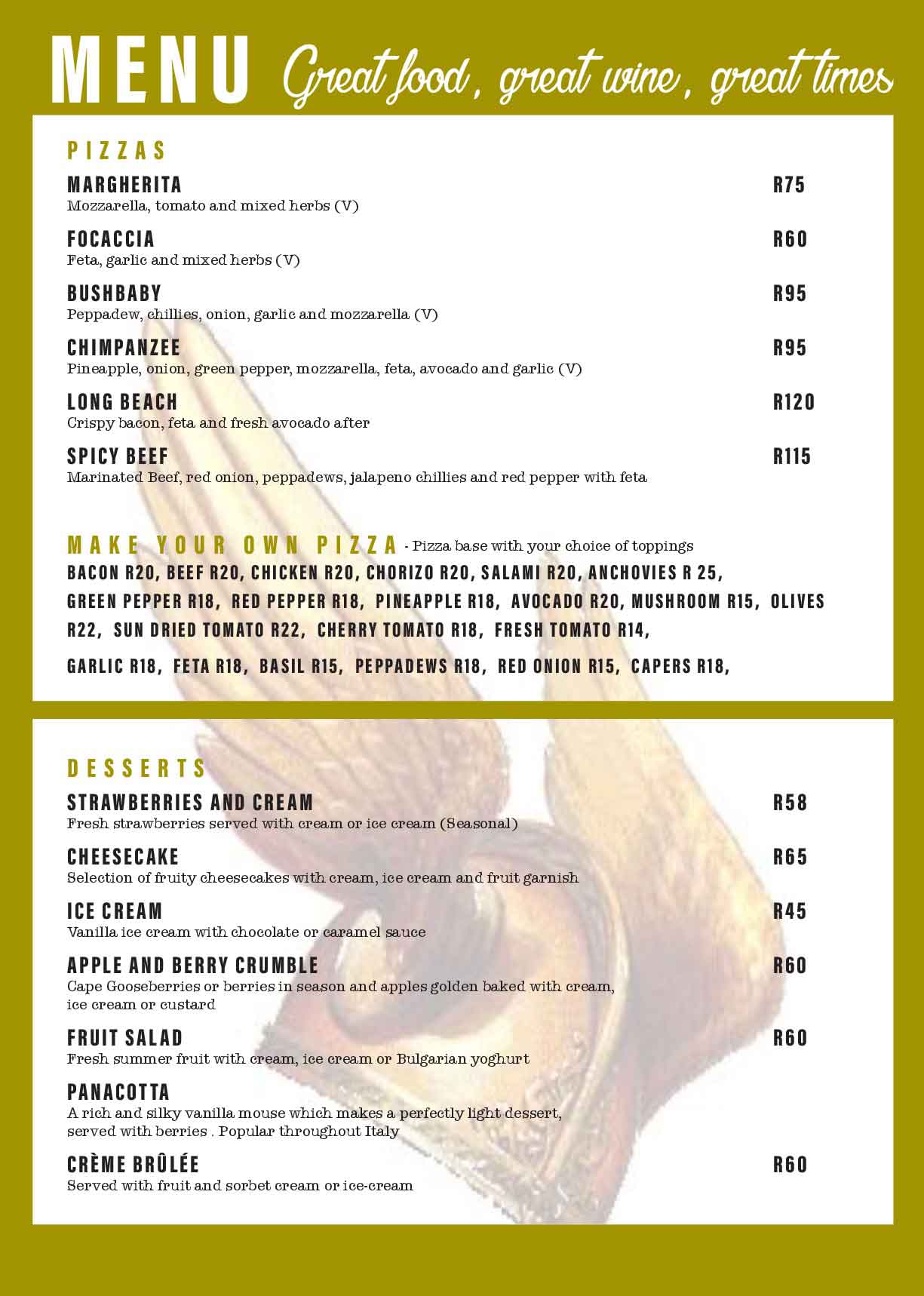 MENU Great food, great wine, great times

PIZZAS

MARGHERITA R75
Mozzarella, tomato and mixed herbs (V)

FOCACCIA R60
Feta, garlic and mixed herbs (V)

BUSHBABY R95
Peppadew, chillies, onion, garlic and mozzarella (V)

CHIMPANZEE R95
Pineapple, onion, green pepper, mozzarella, feta, avocado and garlic (V)

LONG BEACH R120
Crispy bacon, feta and fresh avocado after

SPICY BEEF R115
Marinated Beef, red onion, peppadews, jalapeno chillies and red pepper with feta

MAKE YOUR OWN PIZZA - Pizza base with your choice of toppings
BACON R20, BEEF R20, CHICKEN R20, CHORIZO R20, SALAMI R20, ANCHOVIES R 25, GREEN PEPPER R18, RED PEPPER R18, PINEAPPLE R18, AVOCADO R20, MUSHROOM R15, OLIVES R22, SUN DRIED TOMATO R22, CHERRY TOMATO R18, FRESH TOMATO R14,

GARLIC R18, FETA R18, BASIL R15, PEPPADEWS R18, RED ONION R15, CAPERS R18,

DESSERTS

STRAWBERRIES AND CREAM R58
Fresh strawberries served with cream or ice cream (Seasonal)

CHEESECAKE R65
Selection of fruity cheesecakes with cream, ice cream and fruit garnish

ICE CREAM R45
Vanilla ice cream with chocolate or caramel sauce

APPLE AND BERRY CRUMBLE R60
Cape Gooseberries or berries in season and apples golden baked with cream, ice cream or custard

FRUIT SALAD R60
Fresh summer fruit with cream, ice cream or Bulgarian yoghurt

PANACOTTA
A rich and silky vanilla mouse which makes a perfectly light dessert, served with berries . Popular throughout Italy

CRÈME BRÛLÉE R60
Served with fruit and sorbet cream or ice-cream